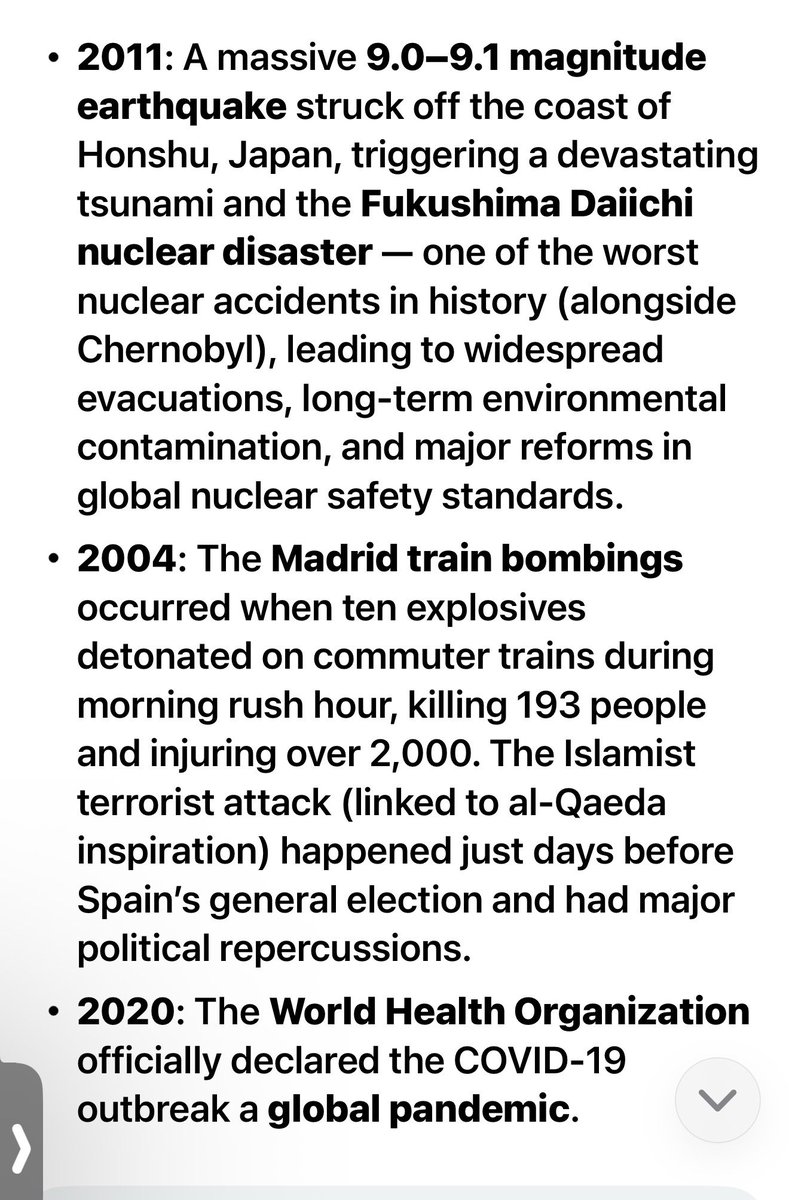 • 2011: A massive 9.0–9.1 magnitude earthquake struck off the coast of Honshu, Japan, triggering a devastating tsunami and the Fukushima Daiichi nuclear disaster — one of the worst nuclear accidents in history (alongside Chernobyl), leading to widespread evacuations, long-term environmental contamination, and major reforms in global nuclear safety standards.

• 2004: The Madrid train bombings occurred when ten explosives detonated on commuter trains during morning rush hour, killing 193 people and injuring over 2,000. The Islamist terrorist attack (linked to al-Qaeda inspiration) happened just days before Spain's general election and had major political repercussions.

• 2020: The World Health Organization officially declared the COVID-19 outbreak a global pandemic.